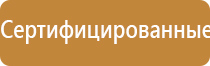 Сертифицированные